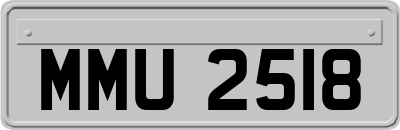 MMU 2518